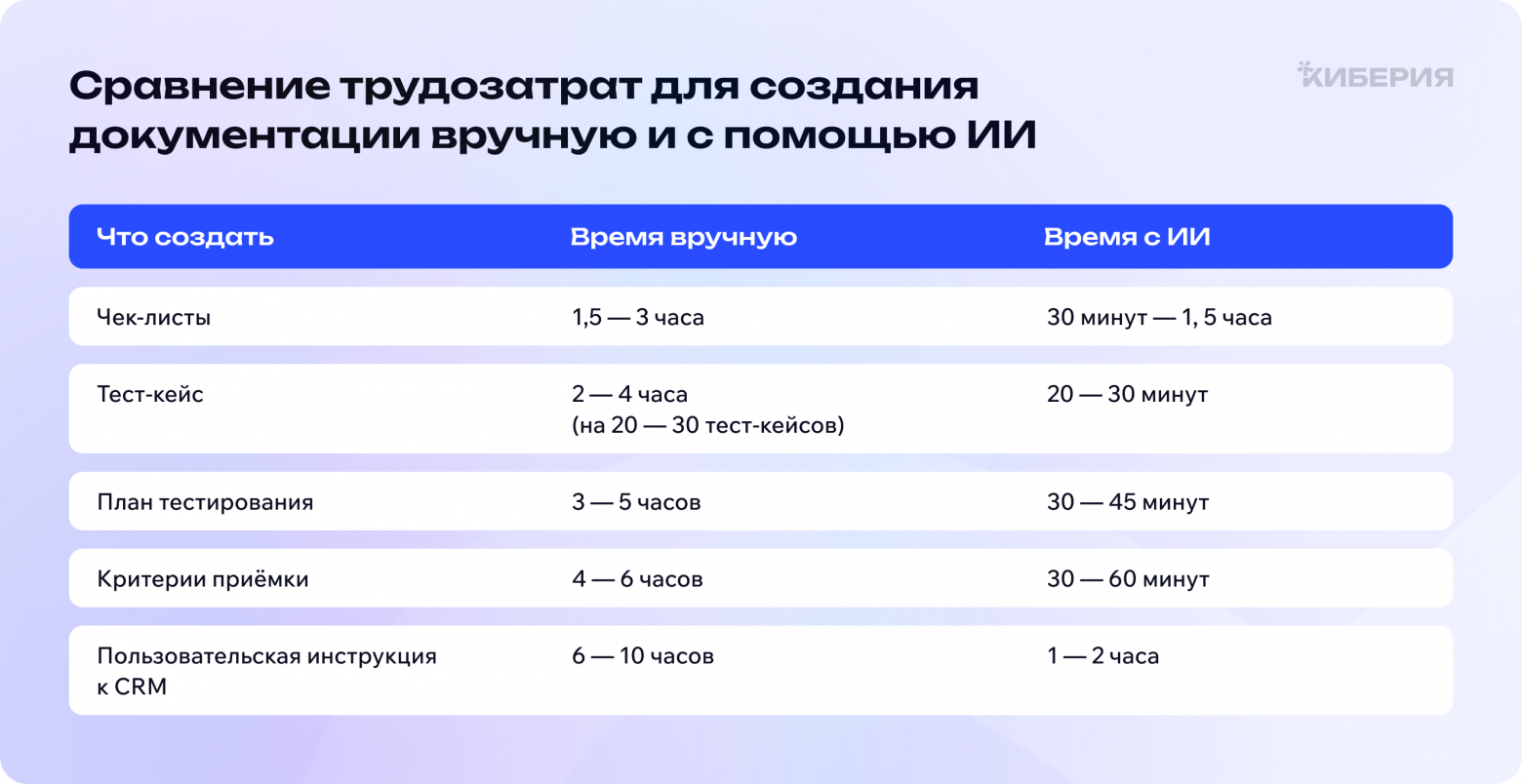 Сравнение трудозатрат для создания документации вручную и с помощью ИИ

КИБЕРИЯ

| Что создать | Время вручную | Время с ИИ |
|---|---|---|
| Чек-листы | 1,5 — 3 часа | 30 минут — 1, 5 часа |
| Тест-кейс | 2 — 4 часа (на 20 — 30 тест-кейсов) | 20 — 30 минут |
| План тестирования | 3 — 5 часов | 30 — 45 минут |
| Критерии приёмки | 4 — 6 часов | 30 — 60 минут |
| Пользовательская инструкция к CRM | 6 — 10 часов | 1 — 2 часа |